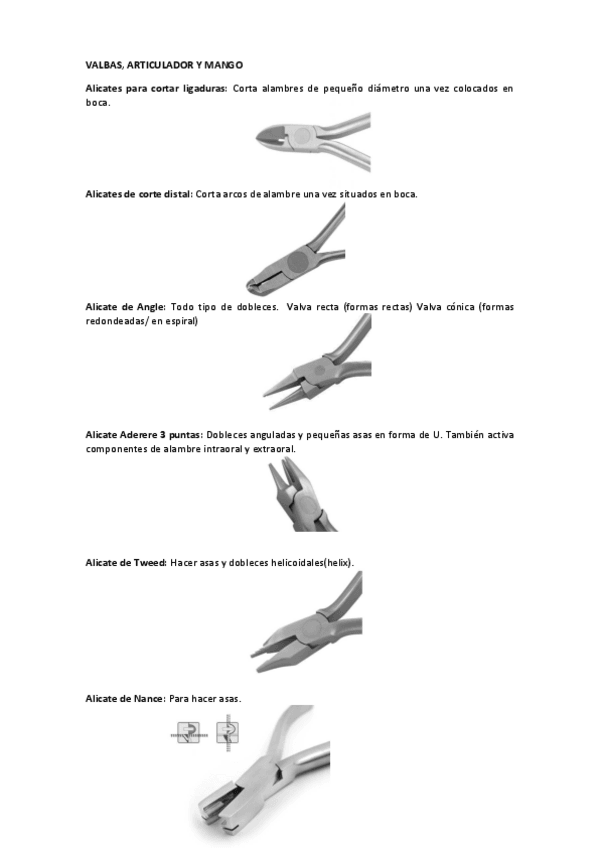 VALBAS, ARTICULADOR Y MANGO

Alicates para cortar ligaduras: Corta alambres de pequeño diámetro una vez colocados en boca.

Alicates de corte distal: Corta arcos de alambre una vez situados en boca.

Alicate de Angle: Todo tipo de dobleces. Valva recta (formas rectas) Valva cónica (formas redondeadas/ en espiral)

Alicate Aderere 3 puntas: Dobleces anguladas y pequeñas asas en forma de U. También activa componentes de alambre intraoral y extraoral.

Alicate de Tweed: Hacer asas y dobleces helicoidales(helix).

Alicate de Nance: Para hacer asas.